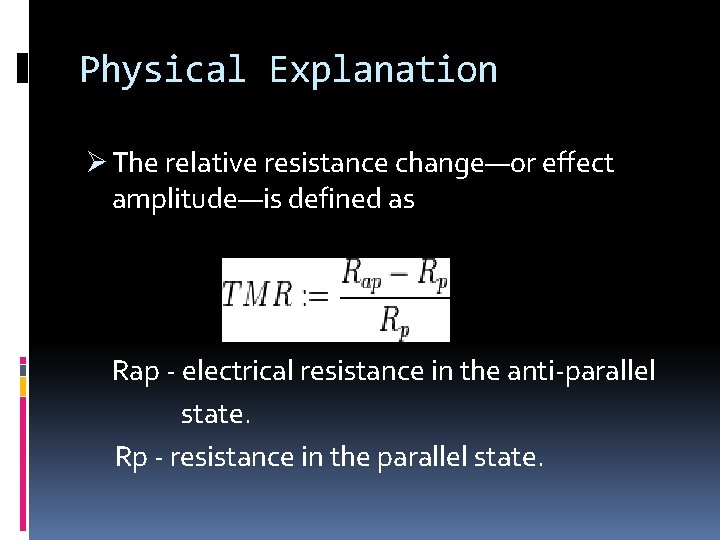 Physical Explanation

➢ The relative resistance change—or effect amplitude—is defined as

$TMR := \frac{R_{ap} - R_p}{R_p}$

Rap - electrical resistance in the anti-parallel state.

Rp - resistance in the parallel state.